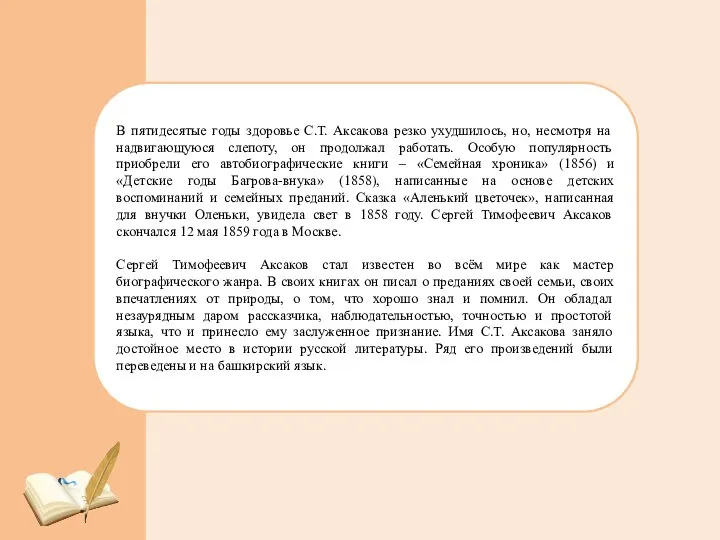 В пятидесятые годы здоровье С.Т. Аксакова резко ухудшилось, но, несмотря на надвигающуюся слепоту, он продолжал работать. Особую популярность приобрели его автобиографические книги – «Семейная хроника» (1856) и «Детские годы Багрова-внука» (1858), написанные на основе детских воспоминаний и семейных преданий. Сказка «Аленький цветочек», написанная для внучки Оленьки, увидела свет в 1858 году. Сергей Тимофеевич Аксаков скончался 12 мая 1859 года в Москве.

Сергей Тимофеевич Аксаков стал известен во всём мире как мастер биографического жанра. В своих книгах он писал о преданиях своей семьи, своих впечатлениях от природы, о том, что хорошо знал и помнил. Он обладал незаурядным даром рассказчика, наблюдательностью, точностью и простотой языка, что и принесло ему заслуженное признание. Имя С.Т. Аксакова заняло достойное место в истории русской литературы. Ряд его произведений были переведены и на башкирский язык.